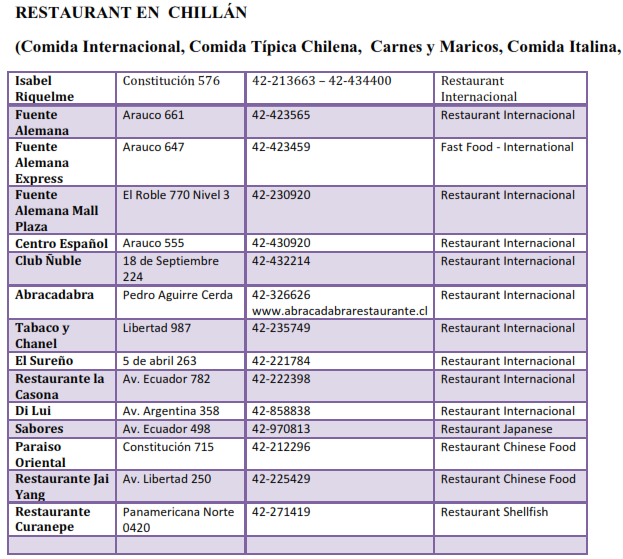 RESTAURANT EN CHILLÁN

(Comida Internacional, Comida Típica Chilena, Carnes y Maricos, Comida Italina,

| Isabel Riquelme | Constitución 576 | 42-213663 – 42-434400 | Restaurant Internacional |
|---|---|---|---|
| Fuente Alemana | Arauco 661 | 42-423565 | Restaurant Internacional |
| Fuente Alemana Express | Arauco 647 | 42-423459 | Fast Food - International |
| Fuente Alemana Mall Plaza | El Roble 770 Nivel 3 | 42-230920 | Restaurant Internacional |
| Centro Español | Arauco 555 | 42-430920 | Restaurant Internacional |
| Club Ñuble | 18 de Septiembre 224 | 42-432214 | Restaurant Internacional |
| Abracadabra | Pedro Aguirre Cerda | 42-326626 www.abracadabrarestaurante.cl | Restaurant Internacional |
| Tabaco y Chanel | Libertad 987 | 42-235749 | Restaurant Internacional |
| El Sureño | 5 de abril 263 | 42-221784 | Restaurant Internacional |
| Restaurante la Casona | Av. Ecuador 782 | 42-222398 | Restaurant Internacional |
| Di Lui | Av. Argentina 358 | 42-858838 | Restaurant Internacional |
| Sabores | Av. Ecuador 498 | 42-970813 | Restaurant Japanese |
| Paraiso Oriental | Constitución 715 | 42-212296 | Restaurant Chinese Food |
| Restaurante Jai Yang | Av. Libertad 250 | 42-225429 | Restaurant Chinese Food |
| Restaurante Curanepe | Panamericana Norte 0420 | 42-271419 | Restaurant Shellfish |
| | | | |